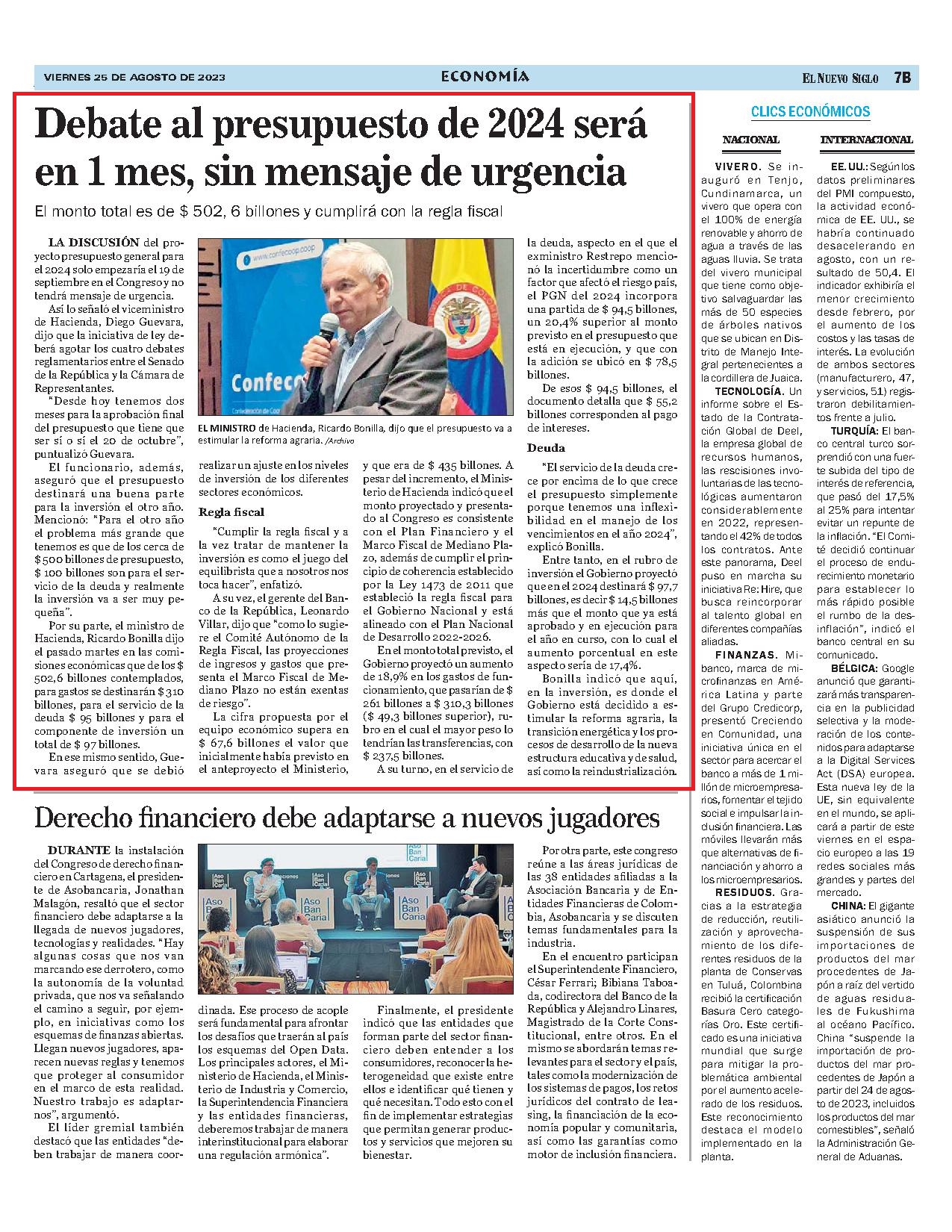 VIERNES 25 DE AGOSTO DE 2023

ECONOMÍA

EL NUEVO SIGLO 7B

Debate al presupuesto de 2024 será en 1 mes, sin mensaje de urgencia

El monto total es de $ 502, 6 billones y cumplirá con la regla fiscal

LA DISCUSIÓN del proyecto presupuesto general para el 2024 solo empezaría el 19 de septiembre en el Congreso y no tendrá mensaje de urgencia.

Así lo señaló el viceministro de Hacienda, Diego Guevara, dijo que la iniciativa de ley deberá agotar los cuatro debates reglamentarios entre el Senado de la República y la Cámara de Representantes.

"Desde hoy tenemos dos meses para la aprobación final del presupuesto que tiene que ser sí o sí el 20 de octubre", puntualizó Guevara.

El funcionario, además, aseguró que el presupuesto destinará una buena parte para la inversión el otro año. Mencionó: "Para el otro año el problema más grande que tenemos es que de los cerca de $ 500 billones de presupuesto, $ 100 billones son para el servicio de la deuda y realmente la inversión va a ser muy pequeña".

Por su parte, el ministro de Hacienda, Ricardo Bonilla dijo el pasado martes en las comisiones económicas que de los $ 502,6 billones contemplados, para gastos se destinarán $ 310 billones, para el servicio de la deuda $ 95 billones y para el componente de inversión un total de $ 97 billones.

En ese mismo sentido, Guevara aseguró que se debió

www.confecoop.coop

Confeco

EL MINISTRO de Hacienda, Ricardo Bonilla, dijo que el presupuesto va a estimular la reforma agraria. /Archivo

realizar un ajuste en los niveles de inversión de los diferentes sectores económicos.

Regla fiscal

"Cumplir la regla fiscal y a la vez tratar de mantener la inversión es como el juego del equilibrista que a nosotros nos toca hacer", enfatizó.

A su vez, el gerente del Banco de la República, Leonardo Villar, dijo que "como lo sugiere el Comité Autónomo de la Regla Fiscal, las proyecciones de ingresos y gastos que presenta el Marco Fiscal de Mediano Plazo no están exentas de riesgo".

La cifra propuesta por el equipo económico supera en $ 67,6 billones el valor que inicialmente había previsto en el anteproyecto el Ministerio, y que era de $ 435 billones. A pesar del incremento, el Ministerio de Hacienda indicó que el monto proyectado y presentado al Congreso es consistente con el Plan Financiero y el Marco Fiscal de Mediano Plazo, además de cumplir el principio de coherencia establecido por la Ley 1473 de 2011 que estableció la regla fiscal para el Gobierno Nacional y está alineado con el Plan Nacional de Desarrollo 2022-2026.

En el monto total previsto, el Gobierno proyectó un aumento de 18,9% en los gastos de funcionamiento, que pasarían de $ 261 billones a $ 310,3 billones ($ 49,3 billones superior), rubro en el cual el mayor peso lo tendrían las transferencias, con $ 237,5 billones.

A su turno, en el servicio de la deuda, aspecto en el que el exministro Restrepo mencionó la incertidumbre como un factor que afectó el riesgo país, el PGN del 2024 incorpora una partida de $ 94,5 billones, un 20,4% superior al monto previsto en el presupuesto que está en ejecución, y que con la adición se ubicó en $ 78,5 billones.

De esos $ 94,5 billones, el documento detalla que $ 55,2 billones corresponden al pago de intereses.

Deuda

"El servicio de la deuda crece por encima de lo que crece el presupuesto simplemente porque tenemos una inflexibilidad en el manejo de los vencimientos en el año 2024", explicó Bonilla.

Entre tanto, en el rubro de inversión el Gobierno proyectó que en el 2024 destinará $ 97,7 billones, es decir $ 14,5 billones más que el monto que ya está aprobado y en ejecución para el año en curso, con lo cual el aumento porcentual en este aspecto sería de 17,4%.

Bonilla indicó que aquí, en la inversión, es donde el Gobierno está decidido a estimular la reforma agraria, la transición energética y los procesos de desarrollo de la nueva estructura educativa y de salud, así como la reindustrialización.

Derecho financiero debe adaptarse a nuevos jugadores

DURANTE la instalación del Congreso de derecho financiero en Cartagena, el presidente de Asobancaria, Jonathan Malagón, resaltó que el sector financiero debe adaptarse a la llegada de nuevos jugadores, tecnologías y realidades. "Hay algunas cosas que nos van marcando ese derrotero, como la autonomía de la voluntad privada, que nos va señalando el camino a seguir, por ejemplo, en iniciativas como los esquemas de finanzas abiertas. Llegan nuevos jugadores, aparecen nuevas reglas y tenemos que proteger al consumidor en el marco de esta realidad. Nuestro trabajo es adaptarnos", argumentó.

El líder gremial también destacó que las entidades "deben trabajar de manera coordinada. Ese proceso de acople será fundamental para afrontar los desafíos que traerán al país los esquemas del Open Data. Los principales actores, el Ministerio de Hacienda, el Ministerio de Industria y Comercio, la Superintendencia Financiera y las entidades financieras, deberemos trabajar de manera interinstitucional para elaborar una regulación armónica".

Aso Ban Caria

Finalmente, el presidente indicó que las entidades que forman parte del sector financiero deben entender a los consumidores, reconocer la heterogeneidad que existe entre ellos e identificar qué tienen y qué necesitan. Todo esto con el fin de implementar estrategias que permitan generar productos y servicios que mejoren su bienestar.

Por otra parte, este congreso reúne a las áreas jurídicas de las 38 entidades afiliadas a la Asociación Bancaria y de Entidades Financieras de Colombia, Asobancaria y se discuten temas fundamentales para la industria.

En el encuentro participan el Superintendente Financiero, César Ferrari; Bibiana Taboada, codirectora del Banco de la República y Alejandro Linares, Magistrado de la Corte Constitucional, entre otros. En el mismo se abordarán temas relevantes para el sector y el país, tales como la modernización de los sistemas de pagos, los retos jurídicos del contrato de leasing, la financiación de la economía popular y comunitaria, así como las garantías como motor de inclusión financiera.

CLICS ECONÓMICOS

NACIONAL

VIVERO. Se inauguró en Tenjo, Cundinamarca, un vivero que opera con el 100% de energía renovable y ahorro de agua a través de las aguas lluvia. Se trata del vivero municipal que tiene como objetivo salvaguardar las más de 50 especies de árboles nativos que se ubican en Distrito de Manejo Integral pertenecientes a la cordillera de Juaica.

TECNOLOGÍA. Un informe sobre el Estado de la Contratación Global de Deel, la empresa global de recursos humanos, las rescisiones involuntarias de las tecnológicas aumentaron considerablemente en 2022, representando el 42% de todos los contratos. Ante este panorama, Deel puso en marcha su iniciativa Re: Hire, que busca reincorporar al talento global en diferentes compañías aliadas.

FINANZAS. Mibanco, marca de microfinanzas en América Latina y parte del Grupo Credicorp, presentó Creciendo en Comunidad, una iniciativa única en el sector para acercar el banco a más de 1 millón de microempresarios, fomentar el tejido social e impulsar la inclusión financiera. Las móviles llevarán más que alternativas de financiación y ahorro a los microempresarios.

RESIDUOS. Gracias a la estrategia de reducción, reutilización y aprovechamiento de los diferentes residuos de la planta de Conservas en Tuluá, Colombina recibió la certificación Basura Cero categorías Oro. Este certificado es una iniciativa mundial que surge para mitigar la problemática ambiental por el aumento acelerado de los residuos. Este reconocimiento destaca el modelo implementado en la planta.

INTERNACIONAL

EE. UU.: Según los datos preliminares del PMI compuesto, la actividad económica de EE. UU., se habría continuado desacelerando en agosto, con un resultado de 50,4. El indicador exhibiría el menor crecimiento desde febrero, por el aumento de los costos y las tasas de interés. La evolución de ambos sectores (manufacturero, 47, y servicios, 51) registraron debilitamientos frente a julio.

TURQUÍA: El banco central turco sorprendió con una fuerte subida del tipo de interés de referencia, que pasó del 17,5% al 25% para intentar evitar un repunte de la inflación. "El Comité decidió continuar el proceso de endurecimiento monetario para establecer lo más rápido posible el rumbo de la desinflación", indicó el banco central en su comunicado.

BÉLGICA: Google anunció que garantizará más transparencia en la publicidad selectiva y la moderación de los contenidos para adaptarse a la Digital Services Act (DSA) europea. Esta nueva ley de la UE, sin equivalente en el mundo, se aplicará a partir de este viernes en el espacio europeo a las 19 redes sociales más grandes y partes del mercado.

CHINA: El gigante asiático anunció la suspensión de sus importaciones de productos del mar procedentes de Japón a raíz del vertido de aguas residuales de Fukushima al océano Pacífico. China "suspende la importación de productos del mar procedentes de Japón a partir del 24 de agosto de 2023, incluidos los productos del mar comestibles", señaló la Administración General de Aduanas.